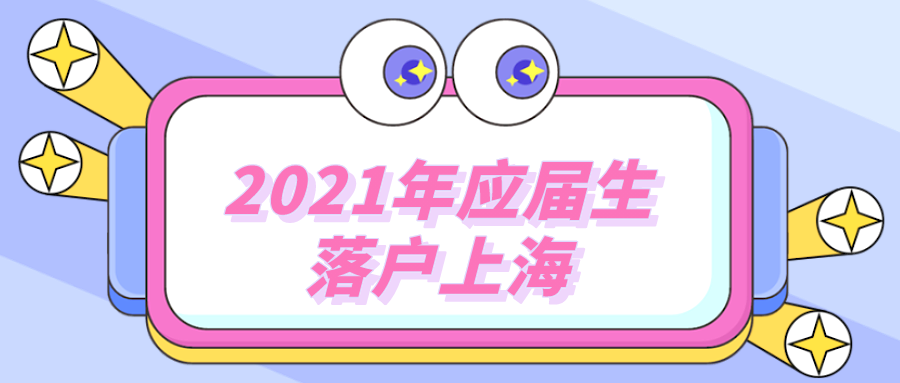 2021年应届生
落户上海